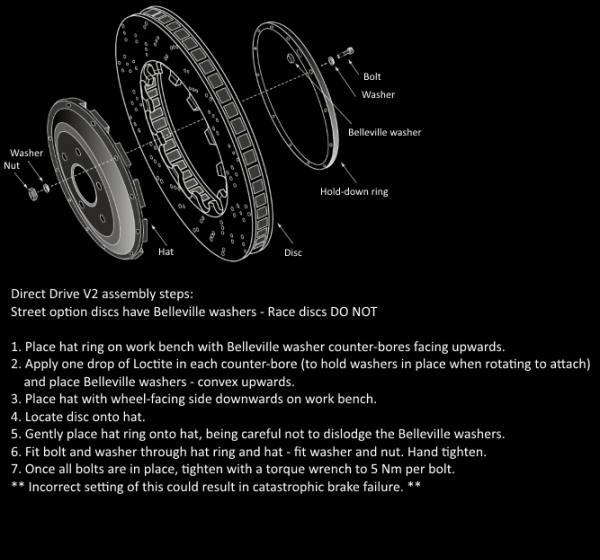 Bolt
Washer
Belleville washer
Washer
Nut
Hold-down ring
Hat
Disc

Direct Drive V2 assembly steps:
Street option discs have Belleville washers - Race discs DO NOT

1. Place hat ring on work bench with Belleville washer counter-bores facing upwards.
2. Apply one drop of Loctite in each counter-bore (to hold washers in place when rotating to attach) and place Belleville washers - convex upwards.
3. Place hat with wheel-facing side downwards on work bench.
4. Locate disc onto hat.
5. Gently place hat ring onto hat, being careful not to dislodge the Belleville washers.
6. Fit bolt and washer through hat ring and hat - fit washer and nut. Hand tighten.
7. Once all bolts are in place, tighten with a torque wrench to 5 Nm per bolt.
** Incorrect setting of this could result in catastrophic brake failure. **